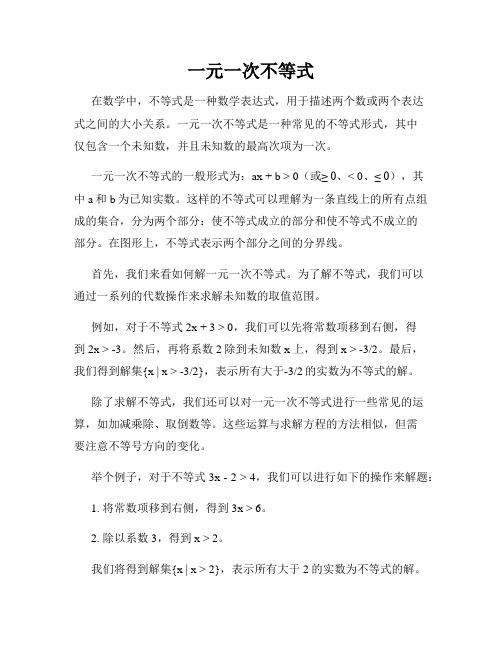 一元一次不等式

在数学中，不等式是一种数学表达式，用于描述两个数或两个表达式之间的大小关系。一元一次不等式是一种常见的不等式形式，其中仅包含一个未知数，并且未知数的最高次项为一次。

一元一次不等式的一般形式为：$ax + b > 0$（或$\geq 0$、$< 0$、$\leq 0$），其中 a 和 b 为已知实数。这样的不等式可以理解为一条直线上的所有点组成的集合，分为两个部分：使不等式成立的部分和使不等式不成立的部分。在图形上，不等式表示两个部分之间的分界线。

首先，我们来看如何解一元一次不等式。为了解不等式，我们可以通过一系列的代数操作来求解未知数的取值范围。

例如，对于不等式 $2x + 3 > 0$，我们可以先将常数项移到右侧，得到 $2x > -3$。然后，再将系数 2 除到未知数 x 上，得到 $x > -3/2$。最后，我们得到解集$\{x \mid x > -3/2\}$，表示所有大于-3/2 的实数为不等式的解。

除了求解不等式，我们还可以对一元一次不等式进行一些常见的运算，如加减乘除、取倒数等。这些运算与求解方程的方法相似，但需要注意不等号方向的变化。

举个例子，对于不等式 $3x - 2 > 4$，我们可以进行如下的操作来解题：

1. 将常数项移到右侧，得到 $3x > 6$。

2. 除以系数 3，得到 $x > 2$。

我们将得到解集$\{x \mid x > 2\}$，表示所有大于 2 的实数为不等式的解。